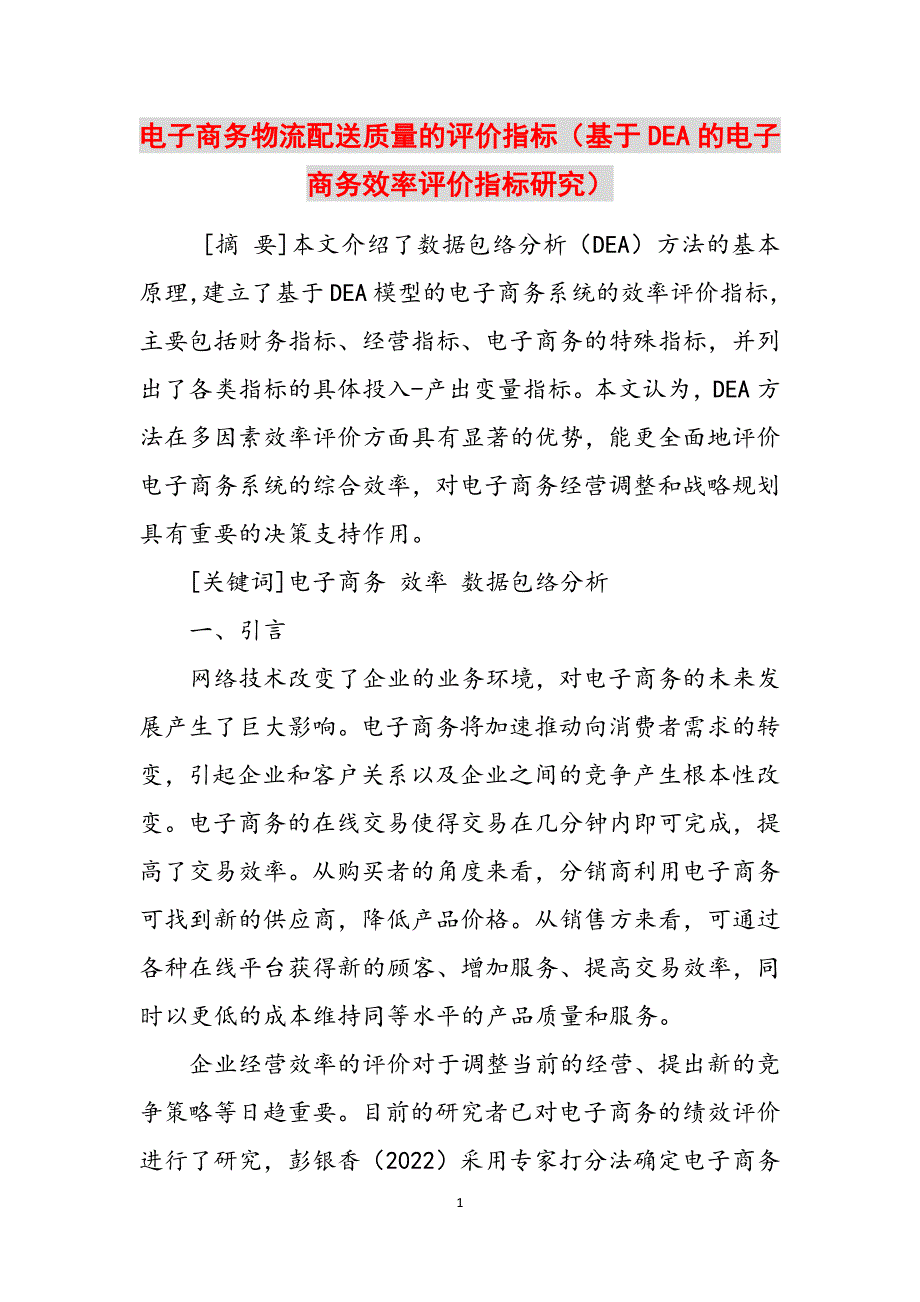 电子商务物流配送质量的评价指标（基于DEA的电子商务效率评价指标研究）

［摘 要］本文介绍了数据包络分析（DEA）方法的基本原理,建立了基于DEA模型的电子商务系统的效率评价指标，主要包括财务指标、经营指标、电子商务的特殊指标，并列出了各类指标的具体投入-产出变量指标。本文认为，DEA方法在多因素效率评价方面具有显著的优势，能更全面地评价电子商务系统的综合效率，对电子商务经营调整和战略规划具有重要的决策支持作用。

[关键词]电子商务 效率 数据包络分析

一、引言

网络技术改变了企业的业务环境，对电子商务的未来发展产生了巨大影响。电子商务将加速推动向消费者需求的转变，引起企业和客户关系以及企业之间的竞争产生根本性改变。电子商务的在线交易使得交易在几分钟内即可完成，提高了交易效率。从购买者的角度来看，分销商利用电子商务可找到新的供应商，降低产品价格。从销售方来看，可通过各种在线平台获得新的顾客、增加服务、提高交易效率，同时以更低的成本维持同等水平的产品质量和服务。

企业经营效率的评价对于调整当前的经营、提出新的竞争策略等日趋重要。目前的研究者已对电子商务的绩效评价进行了研究，彭银香（2022）采用专家打分法确定电子商务

1